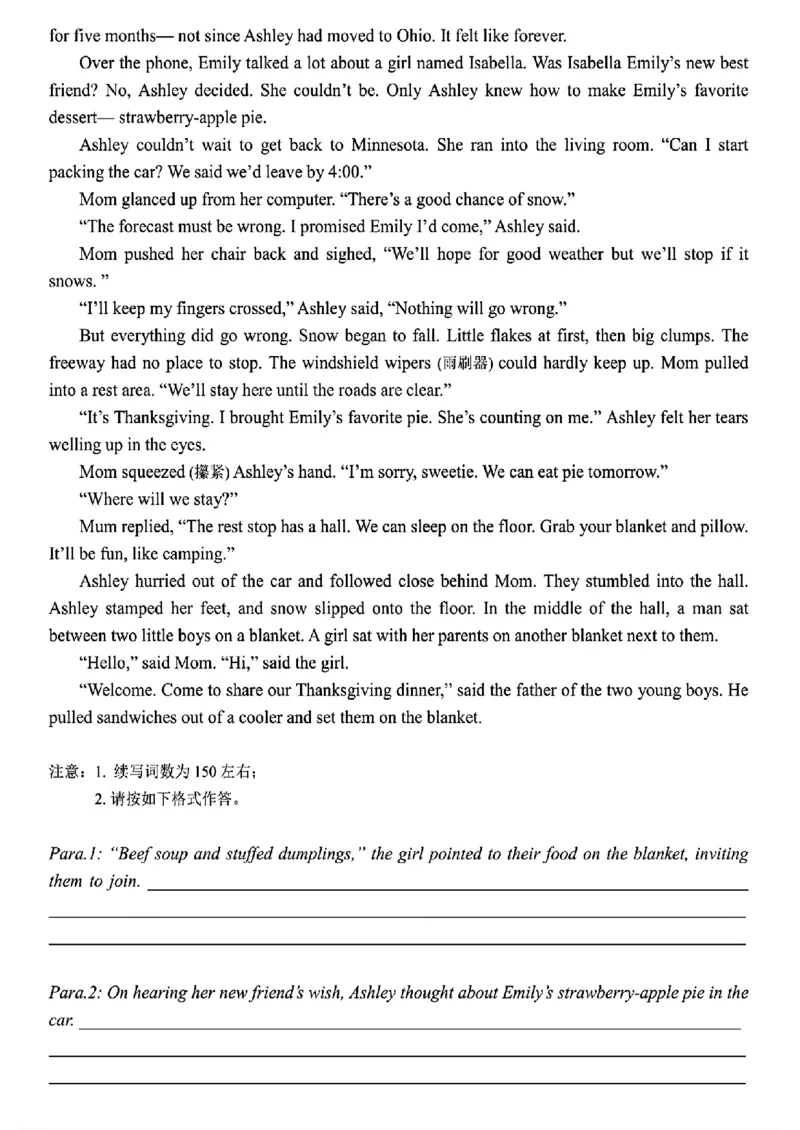 for five months— not since Ashley had moved to Ohio. It felt like forever.

Over the phone, Emily talked a lot about a girl named Isabella. Was Isabella Emily's new best friend? No, Ashley decided. She couldn't be. Only Ashley knew how to make Emily's favorite dessert— strawberry-apple pie.

Ashley couldn't wait to get back to Minnesota. She ran into the living room. "Can I start packing the car? We said we'd leave by 4:00."

Mom glanced up from her computer. "There's a good chance of snow."

"The forecast must be wrong. I promised Emily I'd come," Ashley said.

Mom pushed her chair back and sighed, "We'll hope for good weather but we'll stop if it snows. "

"I'll keep my fingers crossed," Ashley said, "Nothing will go wrong."

But everything did go wrong. Snow began to fall. Little flakes at first, then big clumps. The freeway had no place to stop. The windshield wipers (雨刷器) could hardly keep up. Mom pulled into a rest area. "We'll stay here until the roads are clear."

"It's Thanksgiving. I brought Emily's favorite pie. She's counting on me." Ashley felt her tears welling up in the eyes.

Mom squeezed (攥紧) Ashley's hand. "I'm sorry, sweetie. We can eat pie tomorrow."

"Where will we stay?"

Mum replied, "The rest stop has a hall. We can sleep on the floor. Grab your blanket and pillow. It'll be fun, like camping."

Ashley hurried out of the car and followed close behind Mom. They stumbled into the hall. Ashley stamped her feet, and snow slipped onto the floor. In the middle of the hall, a man sat between two little boys on a blanket. A girl sat with her parents on another blanket next to them.

"Hello," said Mom. "Hi," said the girl.

"Welcome. Come to share our Thanksgiving dinner," said the father of the two young boys. He pulled sandwiches out of a cooler and set them on the blanket.

注意：1. 续写词数为 150 左右；
2. 请按如下格式作答。

Para.1: "Beef soup and stuffed dumplings," the girl pointed to their food on the blanket, inviting them to join.

Para.2: On hearing her new friend's wish, Ashley thought about Emily's strawberry-apple pie in the car.